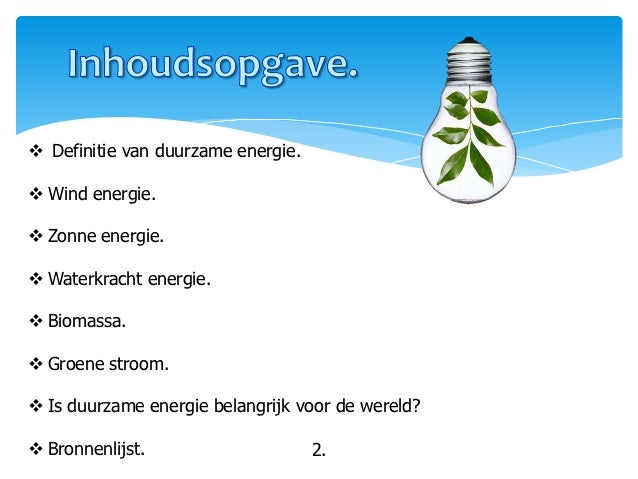 Inhoudsopgave.

❖ Definitie van duurzame energie.

❖ Wind energie.

❖ Zonne energie.

❖ Waterkracht energie.

❖ Biomassa.

❖ Groene stroom.

❖ Is duurzame energie belangrijk voor de wereld?

❖ Bronnenlijst.

2.